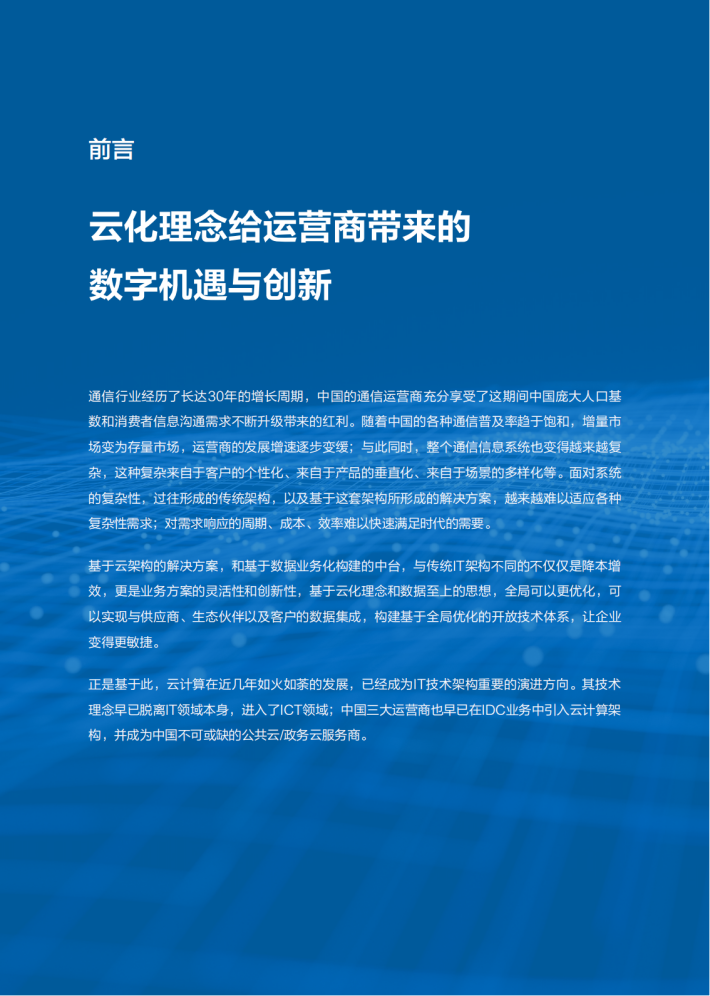 前言

云化理念给运营商带来的数字机遇与创新

通信行业经历了长达30年的增长周期，中国的通信运营商充分享受了这期间中国庞大人口基数和消费者信息沟通需求不断升级带来的红利。随着中国的各种通信普及率趋于饱和，增量市场变为存量市场，运营商的发展增速逐步变缓；与此同时，整个通信信息系统也变得越来越复杂，这种复杂来自于客户的个性化、来自于产品的垂直化、来自于场景的多样化等。面对系统的复杂性，过往形成的传统架构，以及基于这套架构所形成的解决方案，越来越难以适应各种复杂性需求；对需求响应的周期、成本、效率难以快速满足时代的需要。

基于云架构的解决方案，和基于数据业务化构建的中台，与传统IT架构不同的不仅仅是降本增效，更是业务方案的灵活性和创新性，基于云化理念和数据至上的思想，全局可以更优化，可以实现与供应商、生态伙伴以及客户的数据集成，构建基于全局优化的开放技术体系，让企业变得更敏捷。

正是基于此，云计算在近几年如火如荼的发展，已经成为IT技术架构重要的演进方向。其技术理念早已脱离IT领域本身，进入了ICT领域；中国三大运营商也早已在IDC业务中引入云计算架构，并成为中国不可或缺的公共云/政务云服务商。